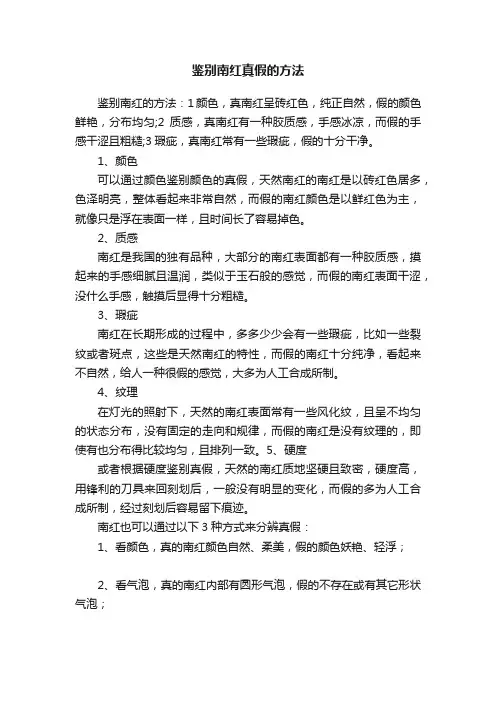 鉴别南红真假的方法

鉴别南红的方法：1 颜色，真南红呈砖红色，纯正自然，假的颜色鲜艳，分布均匀;2 质感，真南红有一种胶质感，手感冰凉，而假的手感干涩且粗糙;3 瑕疵，真南红常有一些瑕疵，假的十分干净。

1、颜色

可以通过颜色鉴别颜色的真假，天然南红的南红是以砖红色居多，色泽明亮，整体看起来非常自然，而假的南红颜色是以鲜红色为主，就像只是浮在表面一样，且时间长了容易掉色。

2、质感

南红是我国的独有品种，大部分的南红表面都有一种胶质感，摸起来的手感细腻且温润，类似于玉石般的感觉，而假的南红表面干涩，没什么手感，触摸后显得十分粗糙。

3、瑕疵

南红在长期形成的过程中，多多少少会有一些瑕疵，比如一些裂纹或者斑点，这些是天然南红的特性，而假的南红十分纯净，看起来不自然，给人一种很假的感觉，大多为人工合成所制。

4、纹理

在灯光的照射下，天然的南红表面常有一些风化纹，且呈不均匀的状态分布，没有固定的走向和规律，而假的南红是没有纹理的，即使有也分布得比较均匀，且排列一致。5、硬度

或者根据硬度鉴别真假，天然的南红质地坚硬且致密，硬度高，用锋利的刀具来回刻划后，一般没有明显的变化，而假的多为人工合成所制，经过刻划后容易留下痕迹。

南红也可以通过以下 3 种方式来分辨真假：

1、看颜色，真的南红颜色自然、柔美，假的颜色妖艳、轻浮；

2、看气泡，真的南红内部有圆形气泡，假的不存在或有其它形状气泡；